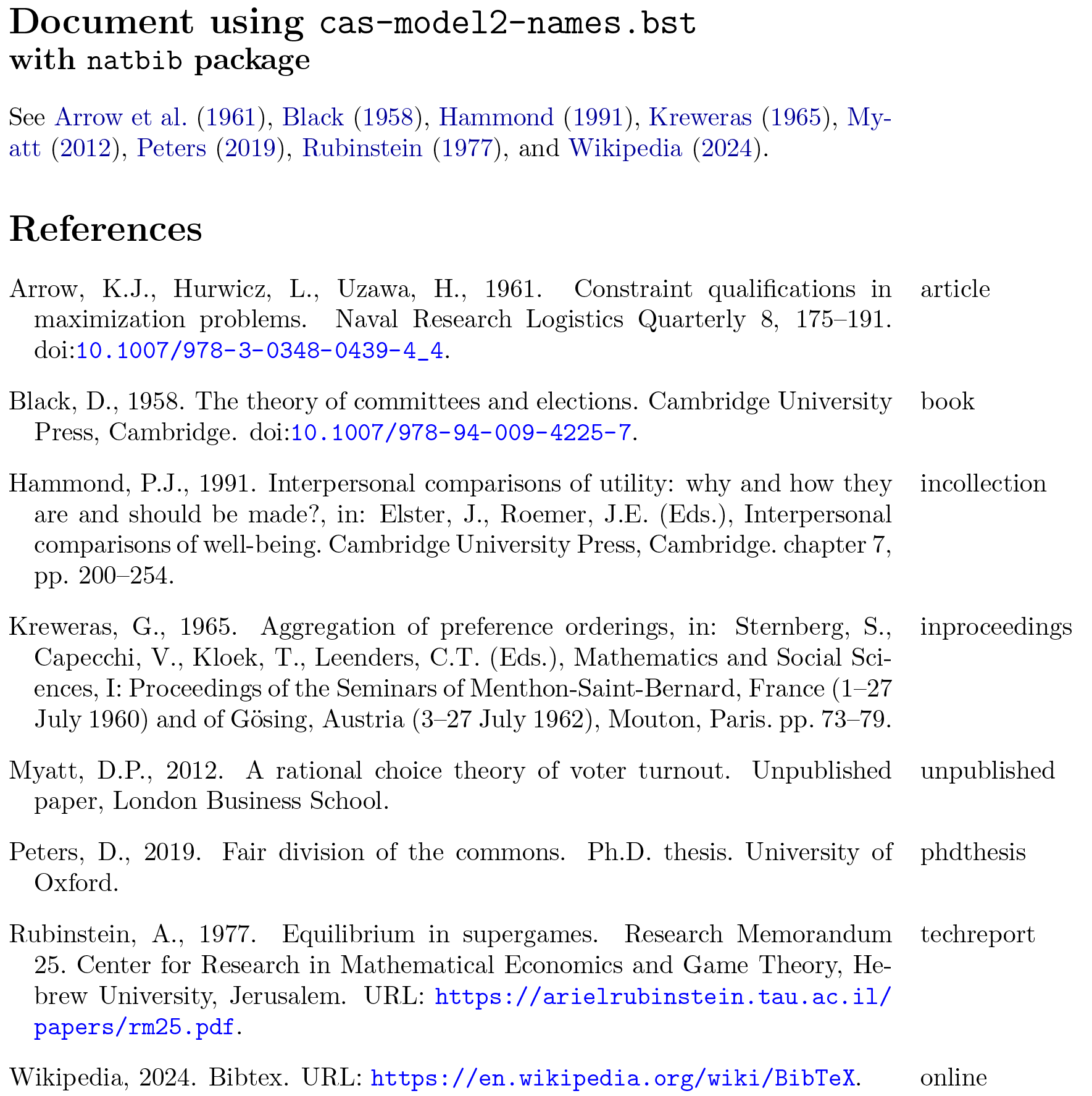 Document using cas-model2-names.bst
with natbib package

See Arrow et al. (1961), Black (1958), Hammond (1991), Kreweras (1965), Myatt (2012), Peters (2019), Rubinstein (1977), and Wikipedia (2024).

References

Arrow, K.J., Hurwicz, L., Uzawa, H., 1961. Constraint qualifications in maximization problems. Naval Research Logistics Quarterly 8, 175–191. doi:10.1007/978-3-0348-0439-4_4.

article

Black, D., 1958. The theory of committees and elections. Cambridge University Press, Cambridge. doi:10.1007/978-94-009-4225-7.

book

Hammond, P.J., 1991. Interpersonal comparisons of utility: why and how they are and should be made?, in: Elster, J., Roemer, J.E. (Eds.), Interpersonal comparisons of well-being. Cambridge University Press, Cambridge. chapter 7, pp. 200–254.

incollection

Kreweras, G., 1965. Aggregation of preference orderings, in: Sternberg, S., Capecchi, V., Kloek, T., Leenders, C.T. (Eds.), Mathematics and Social Sciences, I: Proceedings of the Seminars of Menthon-Saint-Bernard, France (1–27 July 1960) and of Gösing, Austria (3–27 July 1962), Mouton, Paris. pp. 73–79.

inproceedings

Myatt, D.P., 2012. A rational choice theory of voter turnout. Unpublished paper, London Business School.

unpublished

Peters, D., 2019. Fair division of the commons. Ph.D. thesis. University of Oxford.

phdthesis

Rubinstein, A., 1977. Equilibrium in supergames. Research Memorandum 25. Center for Research in Mathematical Economics and Game Theory, Hebrew University, Jerusalem. URL: https://arielrubinstein.tau.ac.il/papers/rm25.pdf.

techreport

Wikipedia, 2024. Bibtex. URL: https://en.wikipedia.org/wiki/BibTeX.

online